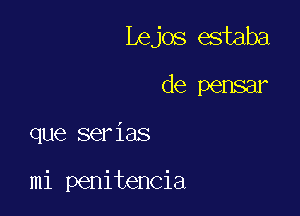 Lejos estaba

de pensar

que serías

mi penitencia